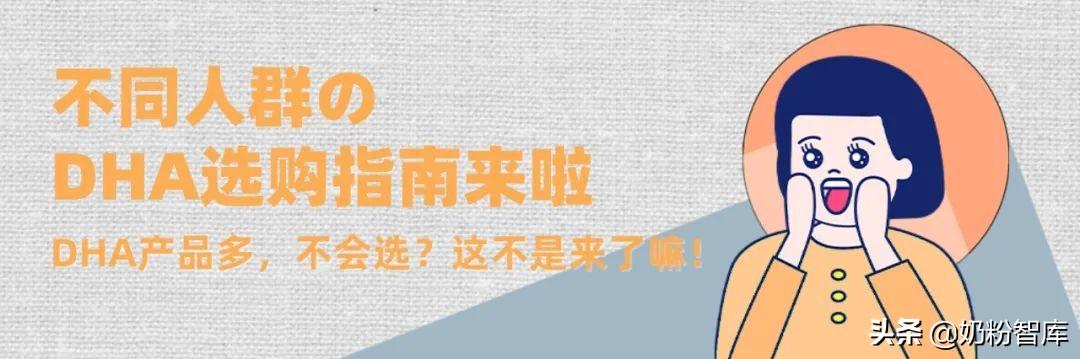 不同人群の
DHA选购指南来啦

DHA产品多，不会选？这不是来了嘛！

头条 @奶粉智库